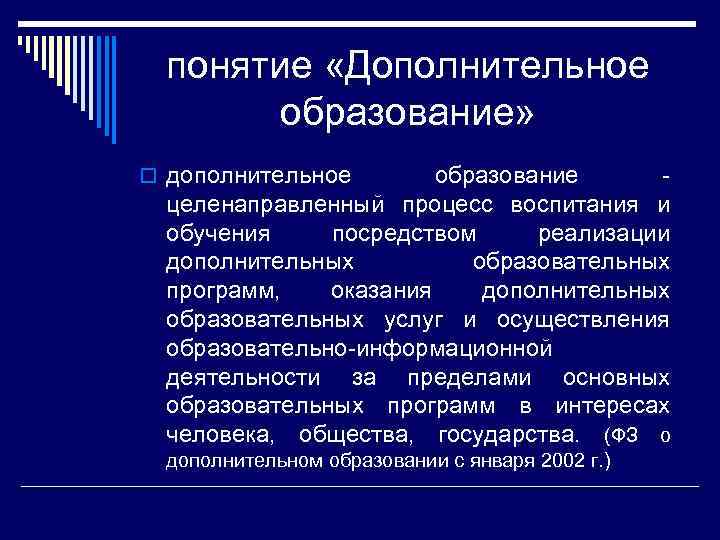 понятие «Дополнительное образование»

дополнительное образование - целенаправленный процесс воспитания и обучения посредством реализации дополнительных образовательных программ, оказания дополнительных образовательных услуг и осуществления образовательно-информационной деятельности за пределами основных образовательных программ в интересах человека, общества, государства. (ФЗ о дополнительном образовании с января 2002 г.)